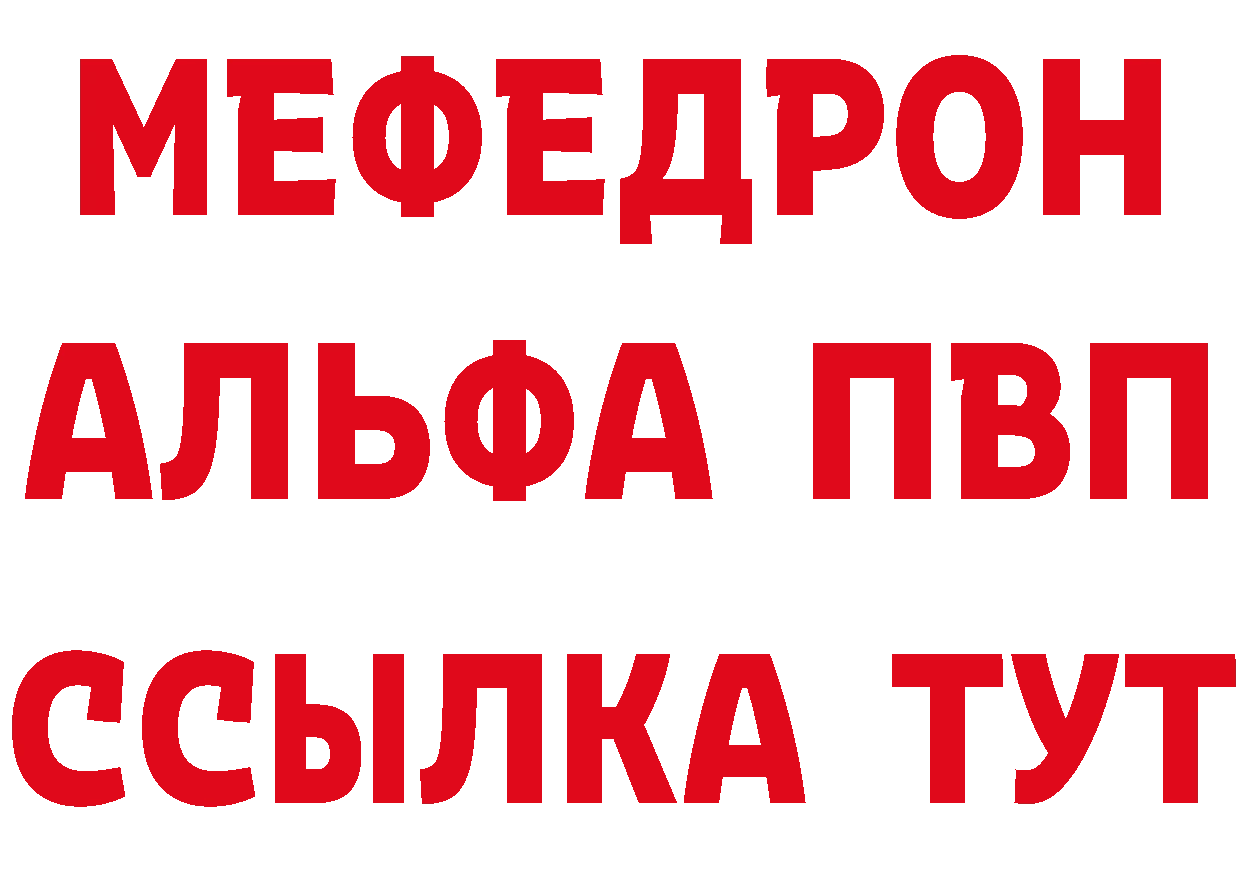 МЕФЕДРОН
АЛЬФА ПВП
ССЫЛКА ТУТ